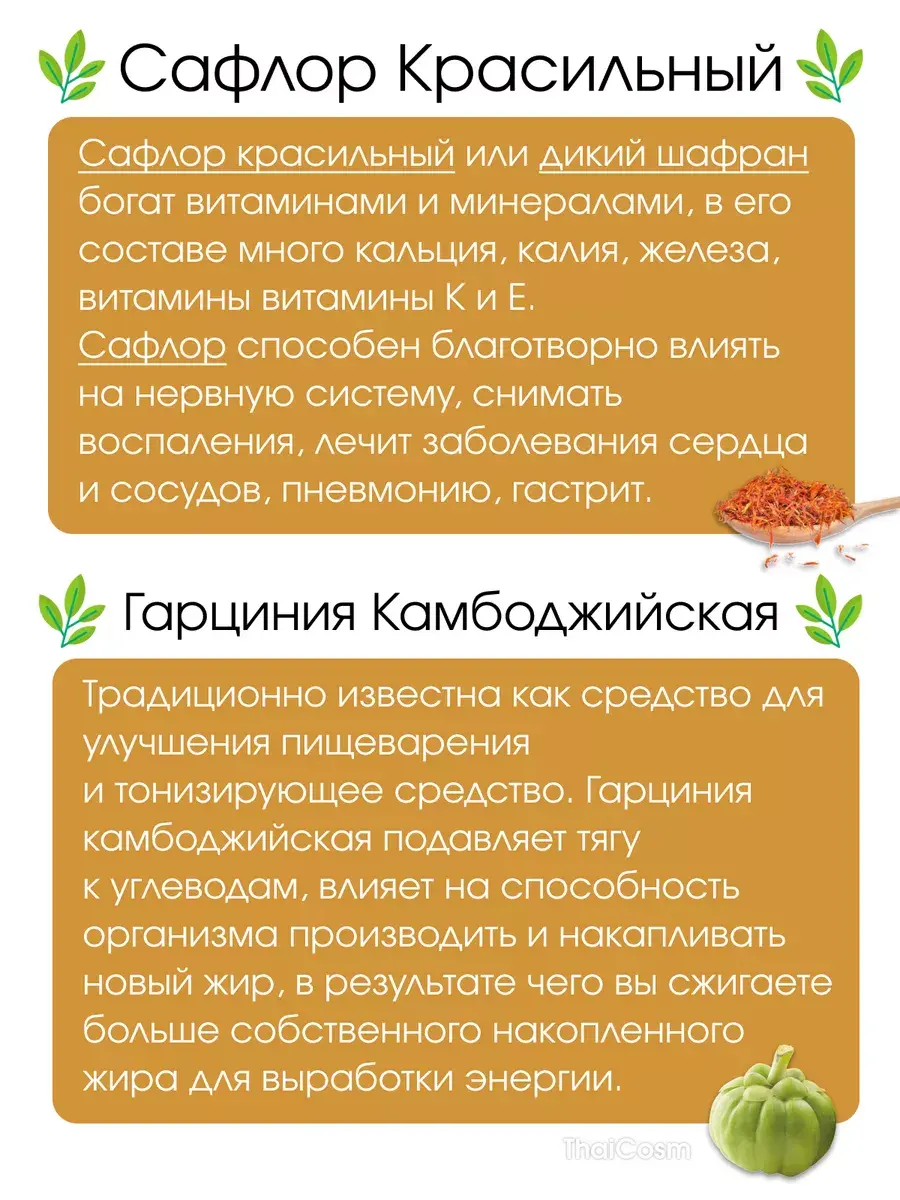 Сафлор Красильный

Сафлор красильный или дикий шафран богат витаминами и минералами, в его составе много кальция, калия, железа, витамины витамины К и Е.
Сафлор способен благотворно влиять на нервную систему, снимать воспаления, лечит заболевания сердца и сосудов, пневмонию, гастрит.

Гарциния Камбоджийская

Традиционно известна как средство для улучшения пищеварения и тонизирующее средство. Гарциния камбоджийская подавляет тягу к углеводам, влияет на способность организма производить и накапливать новый жир, в результате чего вы сжигаете больше собственного накопленного жира для выработки энергии.

ThaiCosm